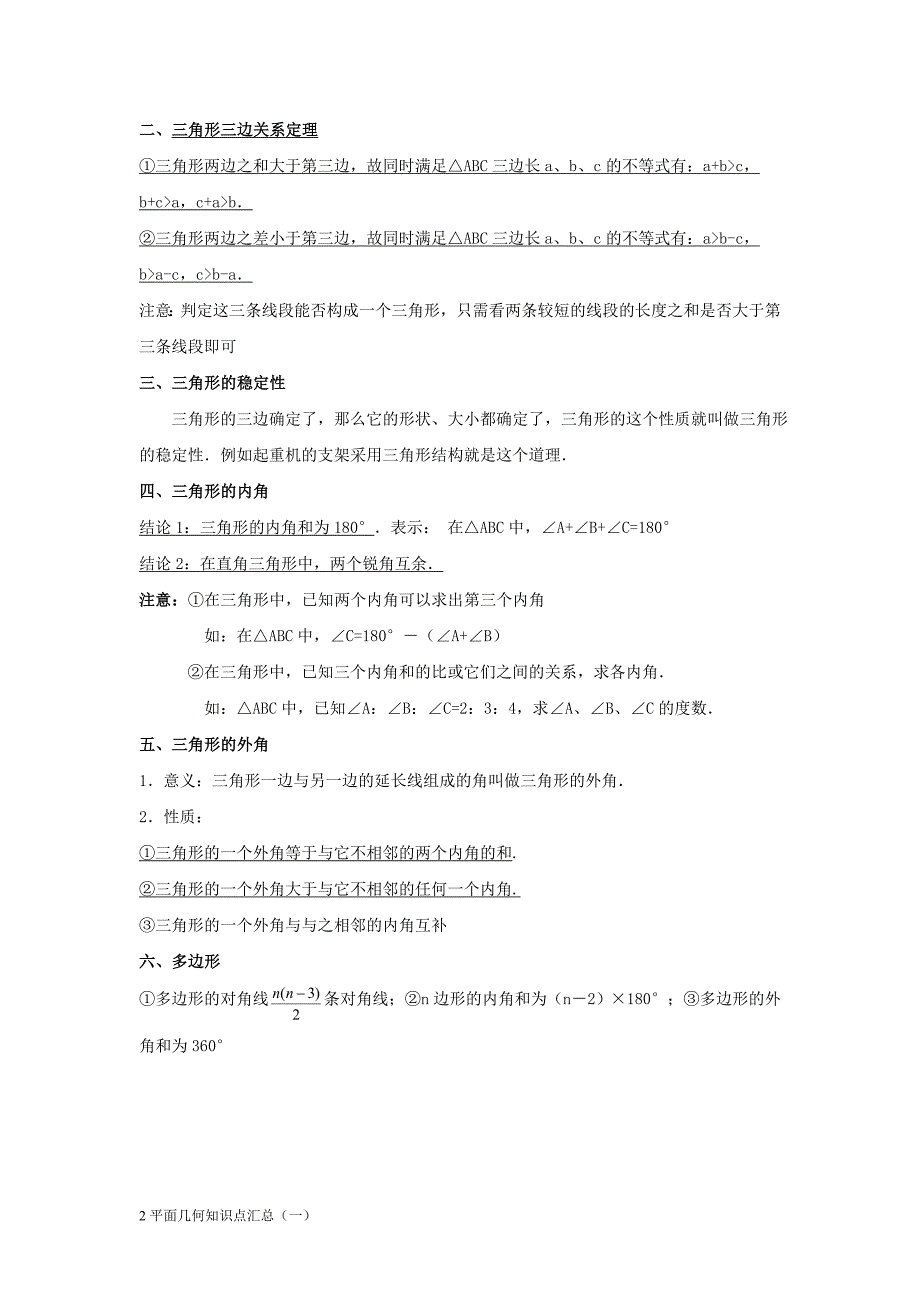 二、三角形三边关系定理

①三角形两边之和大于第三边，故同时满足△ABC 三边长 a、b、c 的不等式有：a+b>c，b+c>a，c+a>b.

②三角形两边之差小于第三边，故同时满足△ABC 三边长 a、b、c 的不等式有：a>b-c，b>a-c，c>b-a.

注意：判定这三条线段能否构成一个三角形，只需看两条较短的线段的长度之和是否大于第三条线段即可

三、三角形的稳定性

三角形的三边确定了，那么它的形状、大小都确定了，三角形的这个性质就叫做三角形的稳定性．例如起重机的支架采用三角形结构就是这个道理．

四、三角形的内角

结论 1：三角形的内角和为 180°．表示：　在△ABC 中，∠A+∠B+∠C=180°

结论 2：在直角三角形中，两个锐角互余．

注意：①在三角形中，已知两个内角可以求出第三个内角

如：在△ABC 中，∠C=180°－（∠A+∠B）

②在三角形中，已知三个内角和的比或它们之间的关系，求各内角．

如：△ABC 中，已知∠A：∠B：∠C=2：3：4，求∠A、∠B、∠C 的度数．

五、三角形的外角

1．意义：三角形一边与另一边的延长线组成的角叫做三角形的外角．

2．性质：

①三角形的一个外角等于与它不相邻的两个内角的和.

②三角形的一个外角大于与它不相邻的任何一个内角.

③三角形的一个外角与与之相邻的内角互补

六、多边形

①多边形的对角线$\frac{n(n-3)}{2}$条对角线；②n 边形的内角和为（n－2）×180°；③多边形的外角和为 360°

2 平面几何知识点汇总（一）